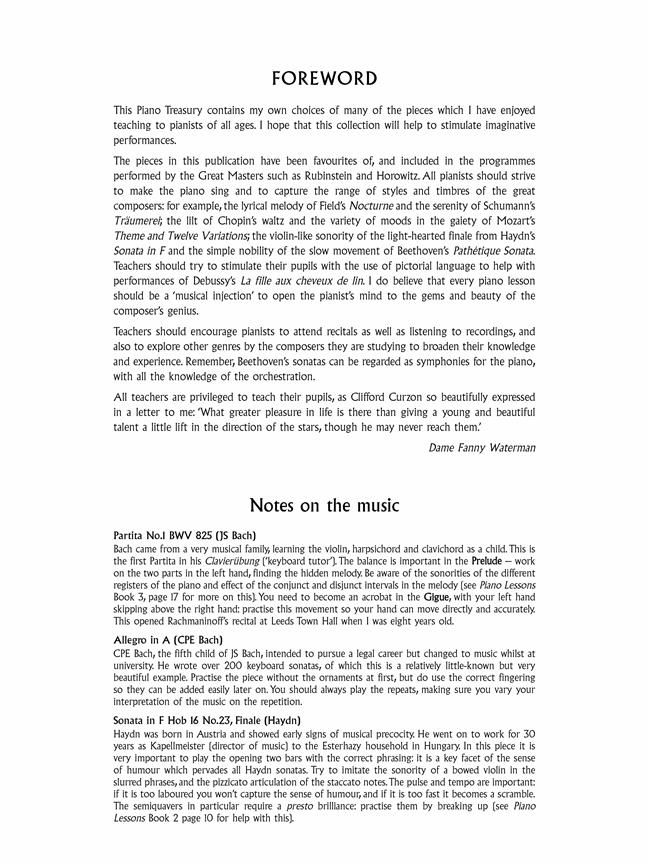 FOREWORD

This Piano Treasury contains my own choices of many of the pieces which I have enjoyed teaching to pianists of all ages. I hope that this collection will help to stimulate imaginative performances.

The pieces in this publication have been favourites of, and included in the programmes performed by the Great Masters such as Rubinstein and Horowitz. All pianists should strive to make the piano sing and to capture the range of styles and timbres of the great composers: for example, the lyrical melody of Field's Nocturne and the serenity of Schumann's Träumerei; the lilt of Chopin's waltz and the variety of moods in the gaiety of Mozart's Theme and Twelve Variations; the violin-like sonority of the light-hearted finale from Haydn's Sonata in F and the simple nobility of the slow movement of Beethoven's Pathétique Sonata. Teachers should try to stimulate their pupils with the use of pictorial language to help with performances of Debussy's La fille aux cheveux de lin. I do believe that every piano lesson should be a 'musical injection' to open the pianist's mind to the gems and beauty of the composer's genius.

Teachers should encourage pianists to attend recitals as well as listening to recordings, and also to explore other genres by the composers they are studying to broaden their knowledge and experience. Remember, Beethoven's sonatas can be regarded as symphonies for the piano, with all the knowledge of the orchestration.

All teachers are privileged to teach their pupils, as Clifford Curzon so beautifully expressed in a letter to me: 'What greater pleasure in life is there than giving a young and beautiful talent a little lift in the direction of the stars, though he may never reach them.'

Dame Fanny Waterman

Notes on the music

Partita No.1 BWV 825 (JS Bach)
Bach came from a very musical family, learning the violin, harpsichord and clavichord as a child. This is the first Partita in his Clavierübung ('keyboard tutor'). The balance is important in the Prelude – work on the two parts in the left hand, finding the hidden melody. Be aware of the sonorities of the different registers of the piano and effect of the conjunct and disjunct intervals in the melody (see Piano Lessons Book 3, page 17 for more on this). You need to become an acrobat in the Gigue, with your left hand skipping above the right hand: practise this movement so your hand can move directly and accurately. This opened Rachmaninoff's recital at Leeds Town Hall when I was eight years old.

Allegro in A (CPE Bach)
CPE Bach, the fifth child of JS Bach, intended to pursue a legal career but changed to music whilst at university. He wrote over 200 keyboard sonatas, of which this is a relatively little-known but very beautiful example. Practise the piece without the ornaments at first, but do use the correct fingering so they can be added easily later on. You should always play the repeats, making sure you vary your interpretation of the music on the repetition.

Sonata in F Hob 16 No.23, Finale (Haydn)
Haydn was born in Austria and showed early signs of musical precocity. He went on to work for 30 years as Kapellmeister (director of music) to the Esterhazy household in Hungary. In this piece it is very important to play the opening two bars with the correct phrasing: it is a key facet of the sense of humour which pervades all Haydn sonatas. Try to imitate the sonority of a bowed violin in the slurred phrases, and the pizzicato articulation of the staccato notes. The pulse and tempo are important: if it is too laboured you won't capture the sense of humour, and if it is too fast it becomes a scramble. The semiquavers in particular require a presto brilliance: practise them by breaking up (see Piano Lessons Book 2 page 10 for help with this).